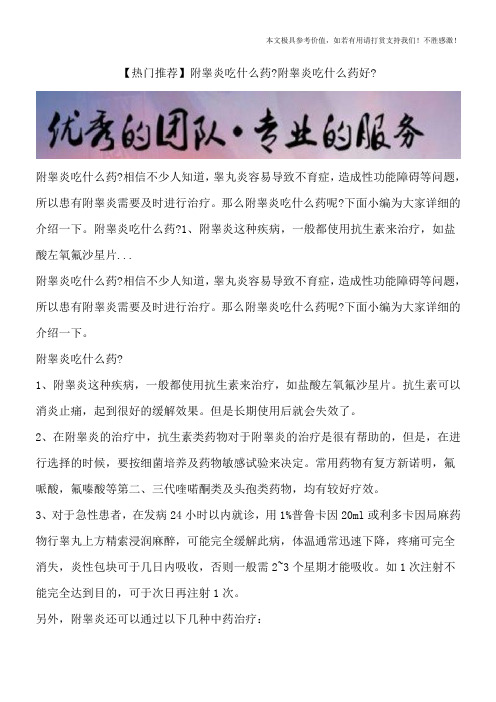 本文极具参考价值，如若有用请打赏支持我们！不胜感激！

【热门推荐】附睾炎吃什么药?附睾炎吃什么药好?

优秀的团队·专业的服务

附睾炎吃什么药?相信不少人知道，睾丸炎容易导致不育症，造成性功能障碍等问题，所以患有附睾炎需要及时进行治疗。那么附睾炎吃什么药呢?下面小编为大家详细的介绍一下。附睾炎吃什么药?1、附睾炎这种疾病，一般都使用抗生素来治疗，如盐酸左氧氟沙星片...

附睾炎吃什么药?相信不少人知道，睾丸炎容易导致不育症，造成性功能障碍等问题，所以患有附睾炎需要及时进行治疗。那么附睾炎吃什么药呢?下面小编为大家详细的介绍一下。

附睾炎吃什么药?

1、附睾炎这种疾病，一般都使用抗生素来治疗，如盐酸左氧氟沙星片。抗生素可以消炎止痛，起到很好的缓解效果。但是长期使用后就会失效了。

2、在附睾炎的治疗中，抗生素类药物对于附睾炎的治疗是很有帮助的，但是，在进行选择的时候，要按细菌培养及药物敏感试验来决定。常用药物有复方新诺明，氟哌酸，氟嗪酸等第二、三代喹喏酮类及头孢类药物，均有较好疗效。

3、对于急性患者，在发病 24 小时以内就诊，用 1%普鲁卡因 20ml 或利多卡因局麻药物行睾丸上方精索浸润麻醉，可能完全缓解此病，体温通常迅速下降，疼痛可完全消失，炎性包块可于几日内吸收，否则一般需 2~3 个星期才能吸收。如 1 次注射不能完全达到目的，可于次日再注射 1 次。

另外，附睾炎还可以通过以下几种中药治疗：